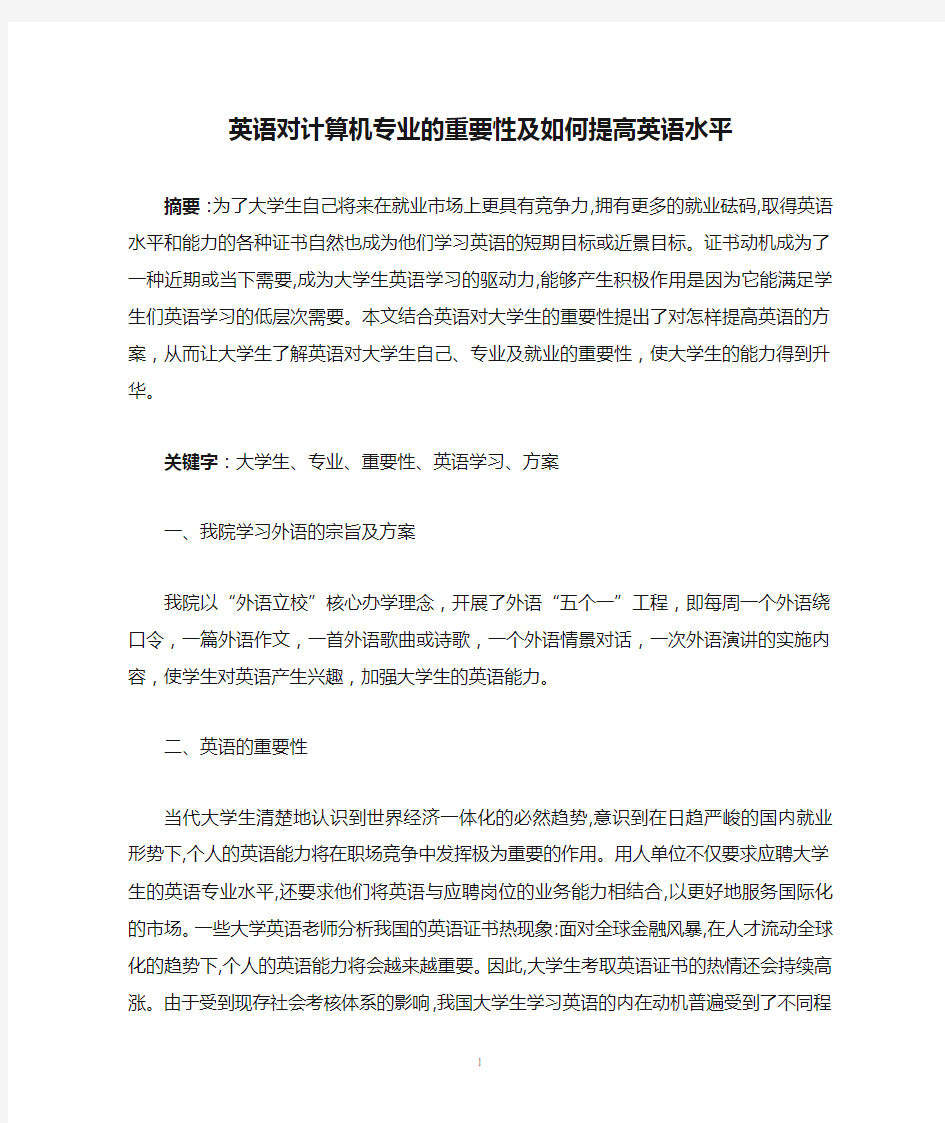 英语对计算机专业的重要性及如何提高英语水平

摘要:为了大学生自己将来在就业市场上更具有竞争力,拥有更多的就业砝码,取得英语水平和能力的各种证书自然也成为他们学习英语的短期目标或近景目标。证书动机成为了一种近期或当下需要,成为大学生英语学习的驱动力,能够产生积极作用是因为它能满足学生们英语学习的低层次需要。本文结合英语对大学生的重要性提出了对怎样提高英语的方案，从而让大学生了解英语对大学生自己、专业及就业的重要性，使大学生的能力得到升华。

关键字：大学生、专业、重要性、英语学习、方案

一、我院学习外语的宗旨及方案

我院以“外语立校”核心办学理念，开展了外语“五个一”工程，即每周一个外语绕口令，一篇外语作文，一首外语歌曲或诗歌，一个外语情景对话，一次外语演讲的实施内容，使学生对英语产生兴趣，加强大学生的英语能力。

二、英语的重要性

当代大学生清楚地认识到世界经济一体化的必然趋势,意识到在日趋严峻的国内就业形势下,个人的英语能力将在职场竞争中发挥极为重要的作用。用人单位不仅要求应聘大学生的英语专业水平,还要求他们将英语与应聘岗位的业务能力相结合,以更好地服务国际化的市场。一些大学英语老师分析我国的英语证书热现象:面对全球金融风暴,在人才流动全球化的趋势下,个人的英语能力将会越来越重要。因此,大学生考取英语证书的热情还会持续高涨。由于受到现存社会考核体系的影响,我国大学生学习英语的内在动机普遍受到了不同程

1